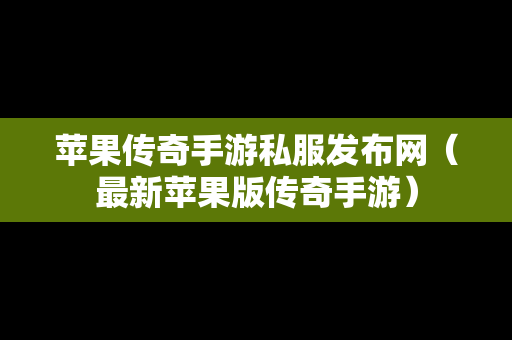 苹果传奇手游私服发布网（最新苹果版传奇手游）